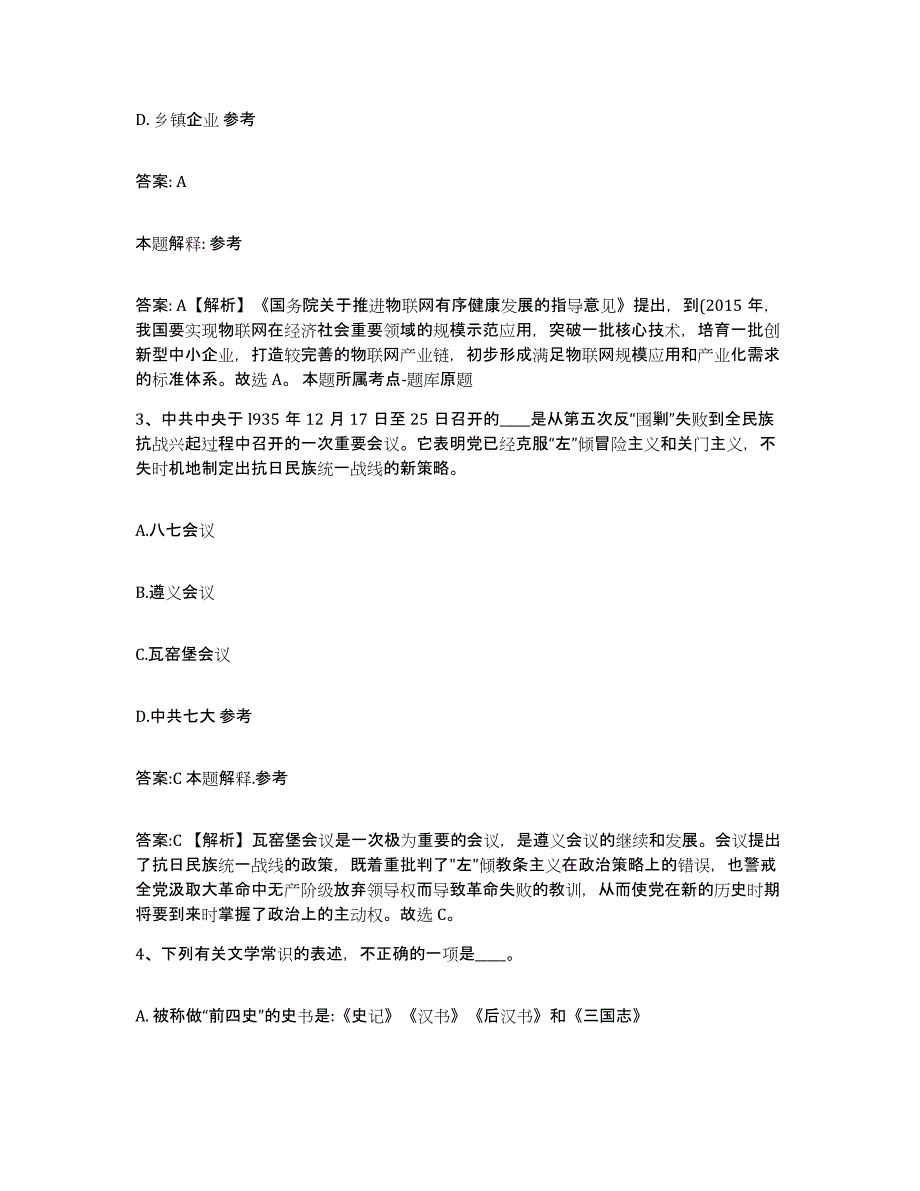 D. 乡镇企业 参考

答案: A

本题解释: 参考

答案: A【解析】《国务院关于推进物联网有序健康发展的指导意见》提出，到(2015 年，我国要实现物联网在经济社会重要领域的规模示范应用，突破一批核心技术，培育一批创新型中小企业，打造较完善的物联网产业链，初步形成满足物联网规模应用和产业化需求的标准体系。故选 A。 本题所属考点-题库原题

3、中共中央于 l935 年 12 月 17 日至 25 日召开的____是从第五次反“围剿”失败到全民族抗战兴起过程中召开的一次重要会议。它表明党已经克服“左”倾冒险主义和关门主义，不失时机地制定出抗日民族统一战线的新策略。

A.八七会议

B.遵义会议

C.瓦窑堡会议

D.中共七大 参考

答案:C 本题解释.参考

答案:C 【解析】瓦窑堡会议是一次极为重要的会议，是遵义会议的继续和发展。会议提出了抗日民族统一战线的政策，既着重批判了"左"倾教条主义在政治策略上的错误，也警戒全党汲取大革命中无产阶级放弃领导权而导致革命失败的教训，从而使党在新的历史时期将要到来时掌握了政治上的主动权。故选 C。

4、下列有关文学常识的表述，不正确的一项是____。

A. 被称做“前四史”的史书是:《史记》《汉书》《后汉书》和《三国志》